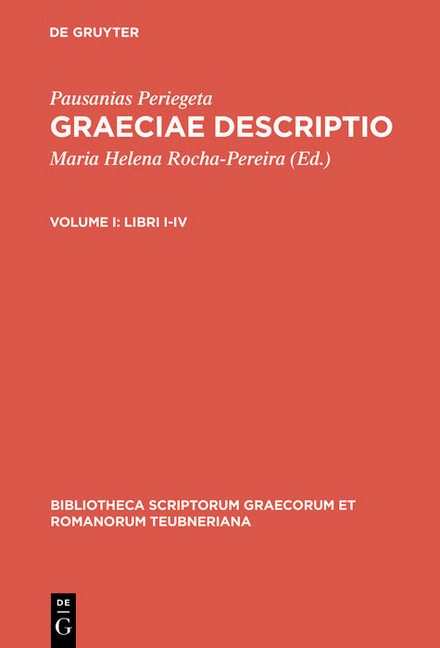 DE GRUYTER

Pausanias Periegeta
GRAECIAE DESCRIPTIO
Maria Helena Rocha-Pereira (Ed.)

VOLUME I: LIBRI I-IV

BIBLIOTHECA SCRIPTORUM GRAECORUM ET ROMANORUM TEUBNERIANA

DE
G